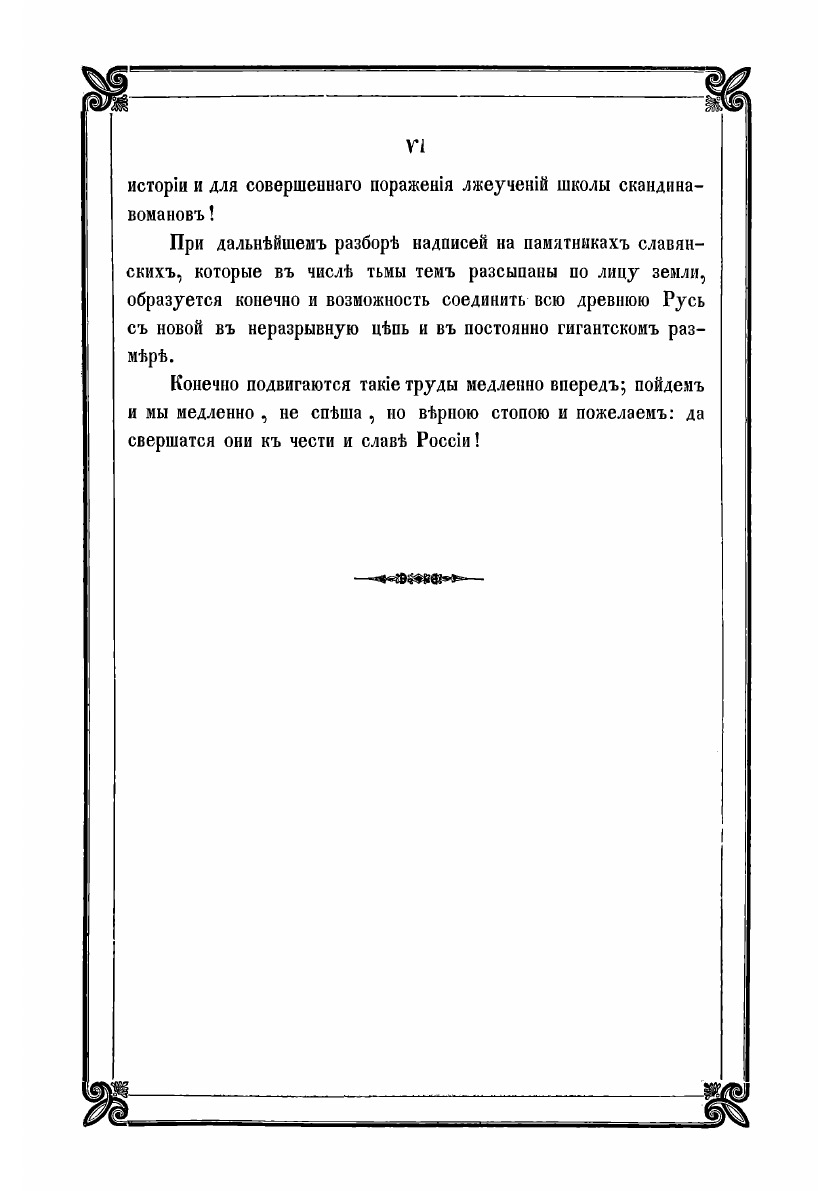 VI

исторіи и для совершеннаго пораженія лжеученій школы скандинавомановъ!

При дальнѣйшемъ разборѣ надписей на памятникахъ славянскихъ, которые въ числѣ тьмы темъ разсыпаны по лицу земли, образуется конечно и возможность соединить всю древнюю Русь съ новой въ неразрывную цѣпь и въ постоянно гигантскомъ размѣрѣ.

Конечно подвигаются такіе труды медленно впередъ; пойдемъ и мы медленно, не спѣша, но вѣрною стопою и пожелаемъ: да свершатся они къ чести и славѣ Россіи!